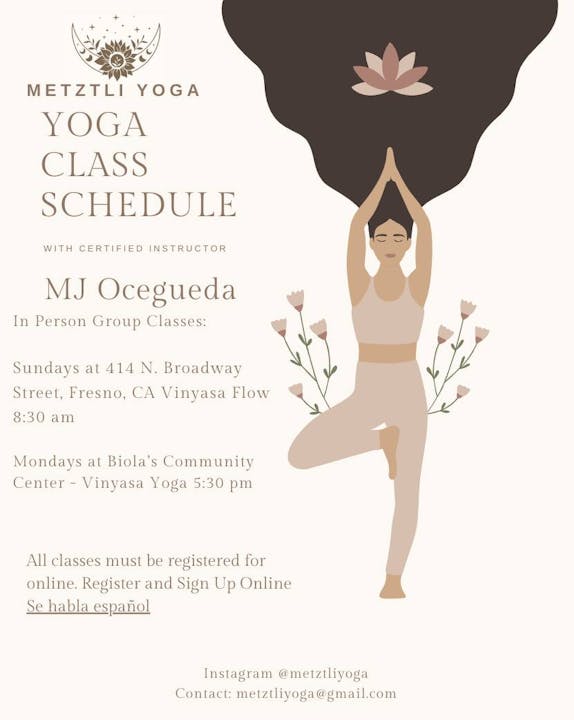 METZTLI YOGA

YOGA
CLASS
SCHEDULE

WITH CERTIFIED INSTRUCTOR

MJ Ocegueda

In Person Group Classes:

Sundays at 414 N. Broadway Street, Fresno, CA Vinyasa Flow 8:30 am

Mondays at Biola's Community Center - Vinyasa Yoga 5:30 pm

All classes must be registered for online. Register and Sign Up Online
Se habla español

Instagram @metztliyoga
Contact: metztliyoga@gmail.com